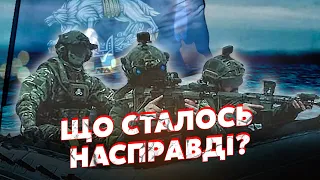 ЩО СТАЛОСЬ НАСПРАВДІ?